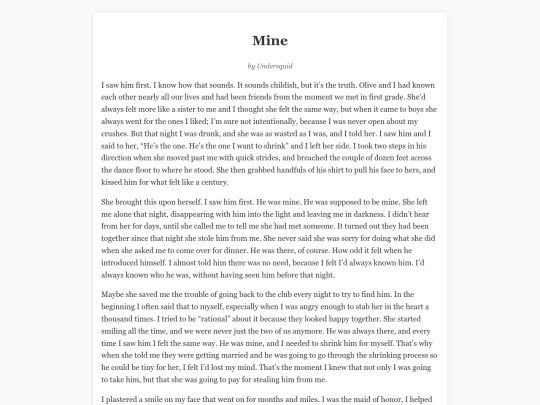 Mine

by Undersquid

I saw him first. I know how that sounds. It sounds childish, but it's the truth. Olive and I had known each other nearly all our lives and had been friends from the moment we met in first grade. She'd always felt more like a sister to me and I thought she felt the same way, but when it came to boys she always went for the ones I liked; I'm sure not intentionally, because I was never open about my crushes. But that night I was drunk, and she was as wasted as I was, and I told her. I saw him and I said to her, "He's the one. He's the one I want to shrink" and I left her side. I took two steps in his direction when she moved past me with quick strides, and breached the couple of dozen feet across the dance floor to where he stood. She then grabbed handfuls of his shirt to pull his face to hers, and kissed him for what felt like a century.

She brought this upon herself. I saw him first. He was mine. He was supposed to be mine. She left me alone that night, disappearing with him into the light and leaving me in darkness. I didn't hear from her for days, until she called me to tell me she had met someone. It turned out they had been together since that night she stole him from me. She never said she was sorry for doing what she did when she asked me to come over for dinner. He was there, of course. How odd it felt when he introduced himself. I almost told him there was no need, because I felt I'd always known him. I'd always known who he was, without having seen him before that night.

Maybe she saved me the trouble of going back to the club every night to try to find him. In the beginning I often said that to myself, especially when I was angry enough to stab her in the heart a thousand times. I tried to be "rational" about it because they looked happy together. She started smiling all the time, and we were never just the two of us anymore. He was always there, and every time I saw him I felt the same way. He was mine, and I needed to shrink him for myself. That's why when she told me they were getting married and he was going to go through the shrinking process so he could be tiny for her, I felt I'd lost my mind. That's the moment I knew that not only I was going to take him, but that she was going to pay for stealing him from me.

I plastered a smile on my face that went on for months and miles. I was the maid of honor, I helped